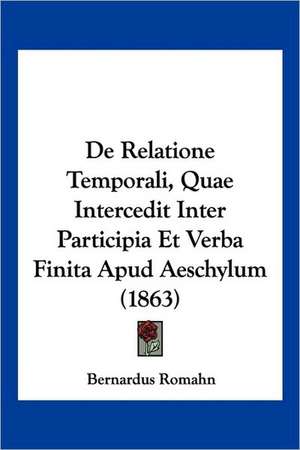 De Relatione Temporali, Quae Intercedit Inter Participia Et Verba Finita Apud Aeschylum (1863)

Bernardus Romahn